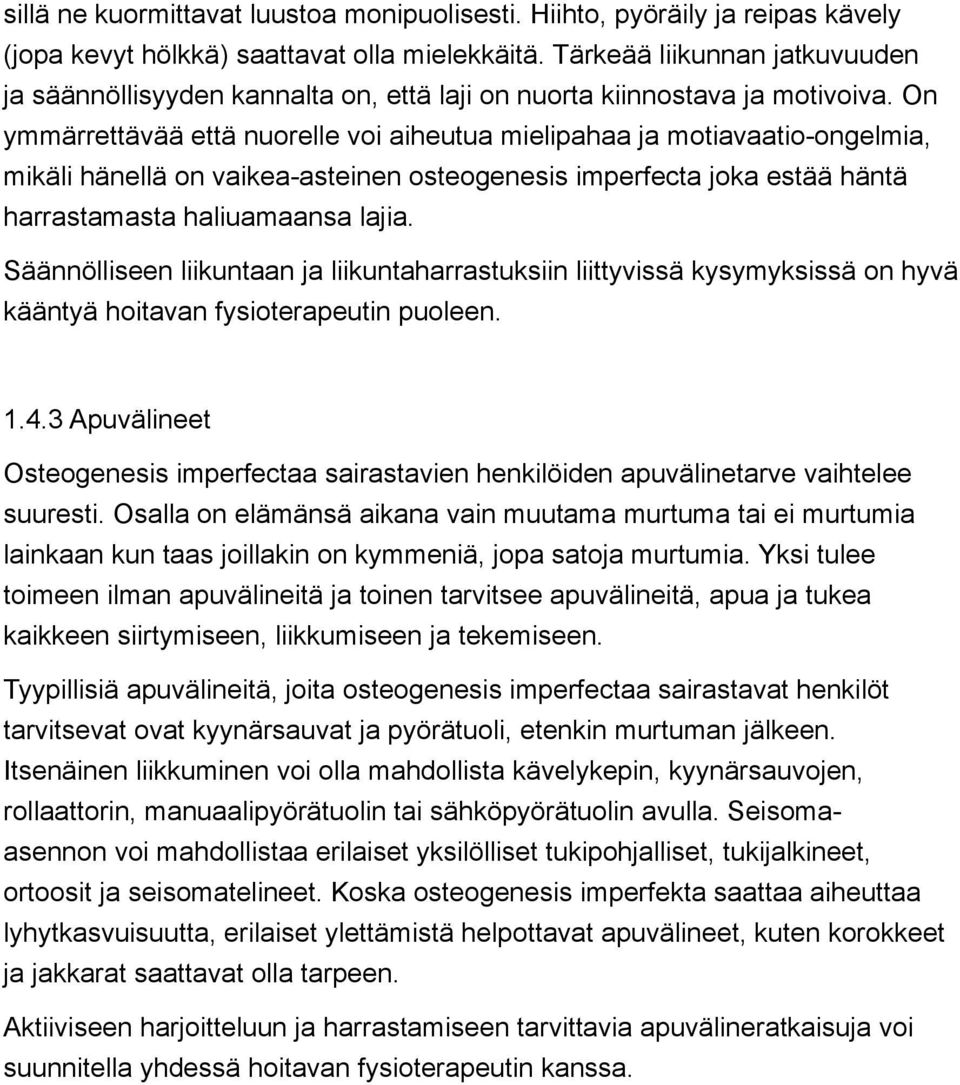 sillä ne kuormittavat luustoa monipuolisesti. Hiihto, pyöräily ja reipas kävely (jopa kevyt hölkkä) saattavat olla mielekkäitä. Tärkeää liikunnan jatkuvuuden ja säännöllisyyden kannalta on, että laji on nuorta kiinnostava ja motivoiva. On ymmärrettävää että nuorelle voi aiheutua mielipahaa ja motiavaatio-ongelmia, mikäli hänellä on vaikea-asteinen osteogenesis imperfecta joka estää häntä harrastamasta haliuamaansa lajia.

Säännölliseen liikuntaan ja liikuntaharrastuksiin liittyvissä kysymyksissä on hyvä kääntyä hoitavan fysioterapeutin puoleen.

1.4.3 Apuvälineet

Osteogenesis imperfectaa sairastavien henkilöiden apuvälinetarve vaihtelee suuresti. Osalla on elämänsä aikana vain muutama murtuma tai ei murtumia lainkaan kun taas joillakin on kymmeniä, jopa satoja murtumia. Yksi tulee toimeen ilman apuvälineitä ja toinen tarvitsee apuvälineitä, apua ja tukea kaikkeen siirtymiseen, liikkumiseen ja tekemiseen.

Tyypillisiä apuvälineitä, joita osteogenesis imperfectaa sairastavat henkilöt tarvitsevat ovat kyynärsauvat ja pyörätuoli, etenkin murtuman jälkeen. Itsenäinen liikkuminen voi olla mahdollista kävelykepin, kyynärsauvojen, rollaattorin, manuaalipyörätuolin tai sähköpyörätuolin avulla. Seisoma-asennon voi mahdollistaa erilaiset yksilölliset tukipohjalliset, tukijalkineet, ortoosit ja seisomatelineet. Koska osteogenesis imperfekta saattaa aiheuttaa lyhytkasvuisuutta, erilaiset ylettämistä helpottavat apuvälineet, kuten korokkeet ja jakkarat saattavat olla tarpeen.

Aktiiviseen harjoitteluun ja harrastamiseen tarvittavia apuvälineratkaisuja voi suunnitella yhdessä hoitavan fysioterapeutin kanssa.